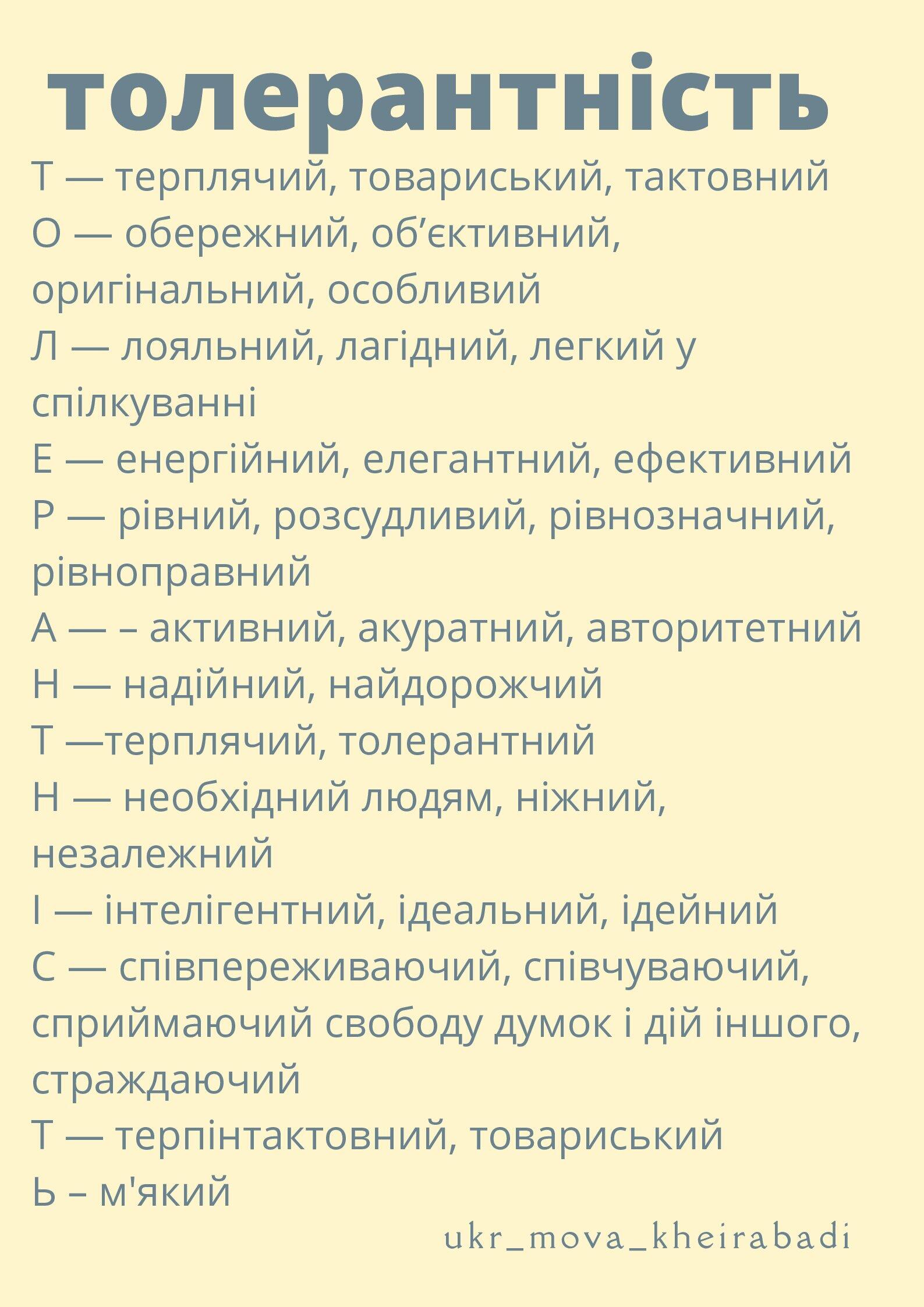 толерантність

Т — терплячий, товариський, тактовний
О — обережний, об’єктивний, оригінальний, особливий
Л — лояльний, лагідний, легкий у спілкуванні
Е — енергійний, елегантний, ефективний
Р — рівний, розсудливий, рівнозначний, рівноправний
А — – активний, акуратний, авторитетний
Н — надійний, найдорожчий
Т —терплячий, толерантний
Н — необхідний людям, ніжний, незалежний
І — інтелігентний, ідеальний, ідейний
С — співпереживаючий, співчуваючий, сприймаючий свободу думок і дій іншого, страждаючий
Т — терпінтактовний, товариський
Ь – м'який

ukr_mova_kheirabadi